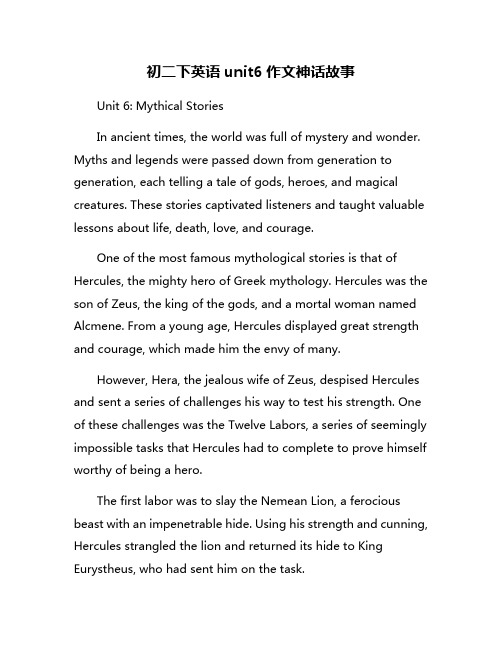 初二下英语 unit6 作文神话故事

Unit 6: Mythical Stories

In ancient times, the world was full of mystery and wonder. Myths and legends were passed down from generation to generation, each telling a tale of gods, heroes, and magical creatures. These stories captivated listeners and taught valuable lessons about life, death, love, and courage.

One of the most famous mythological stories is that of Hercules, the mighty hero of Greek mythology. Hercules was the son of Zeus, the king of the gods, and a mortal woman named Alcmene. From a young age, Hercules displayed great strength and courage, which made him the envy of many.

However, Hera, the jealous wife of Zeus, despised Hercules and sent a series of challenges his way to test his strength. One of these challenges was the Twelve Labors, a series of seemingly impossible tasks that Hercules had to complete to prove himself worthy of being a hero.

The first labor was to slay the Nemean Lion, a ferocious beast with an impenetrable hide. Using his strength and cunning, Hercules strangled the lion and returned its hide to King Eurystheus, who had sent him on the task.